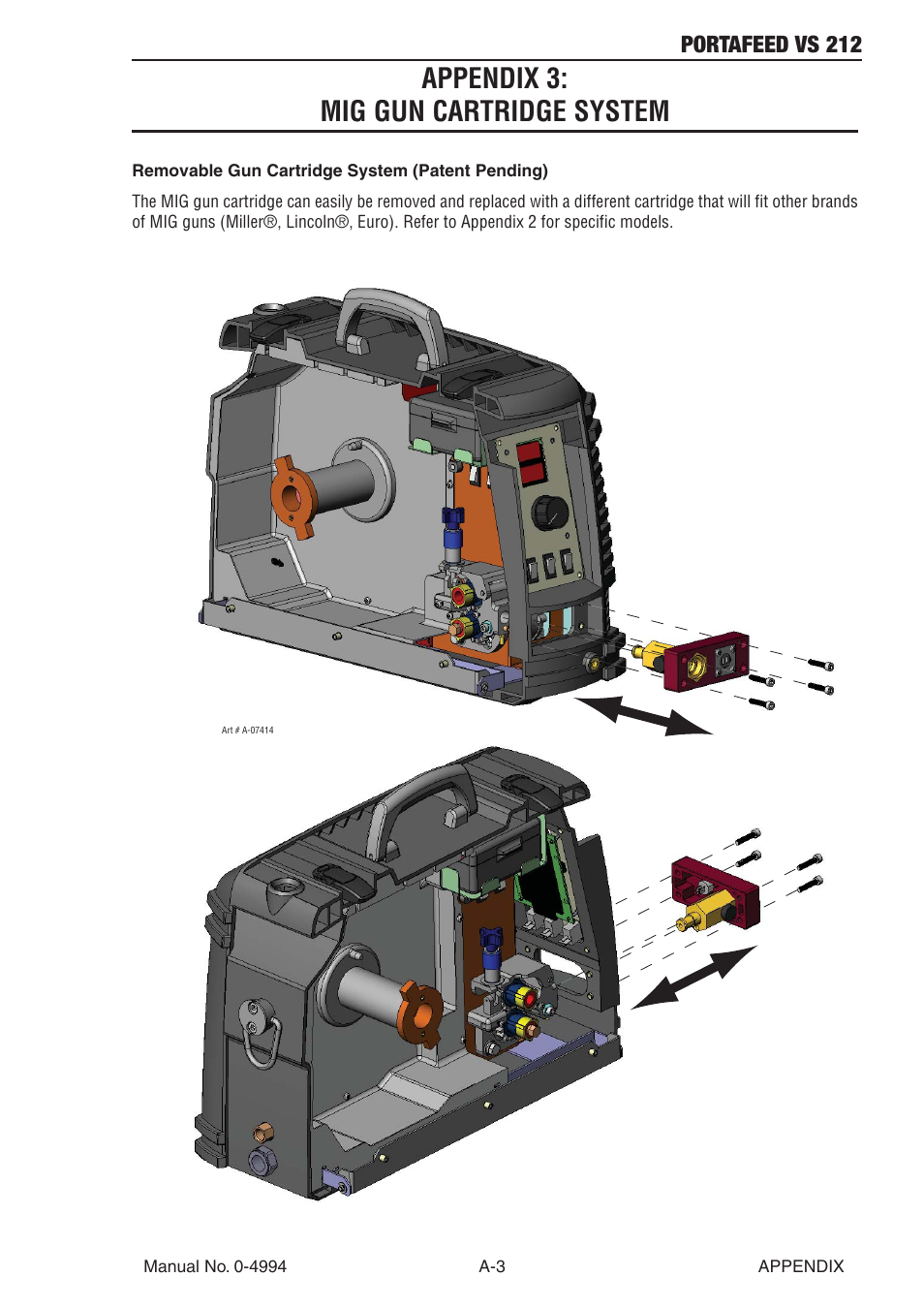 PORTAFEED VS 212

APPENDIX 3:
MIG GUN CARTRIDGE SYSTEM

Removable Gun Cartridge System (Patent Pending)

The MIG gun cartridge can easily be removed and replaced with a different cartridge that will fit other brands of MIG guns (Miller®, Lincoln®, Euro). Refer to Appendix 2 for specific models.

Art # A-07414

Manual No. 0-4994 A-3 APPENDIX